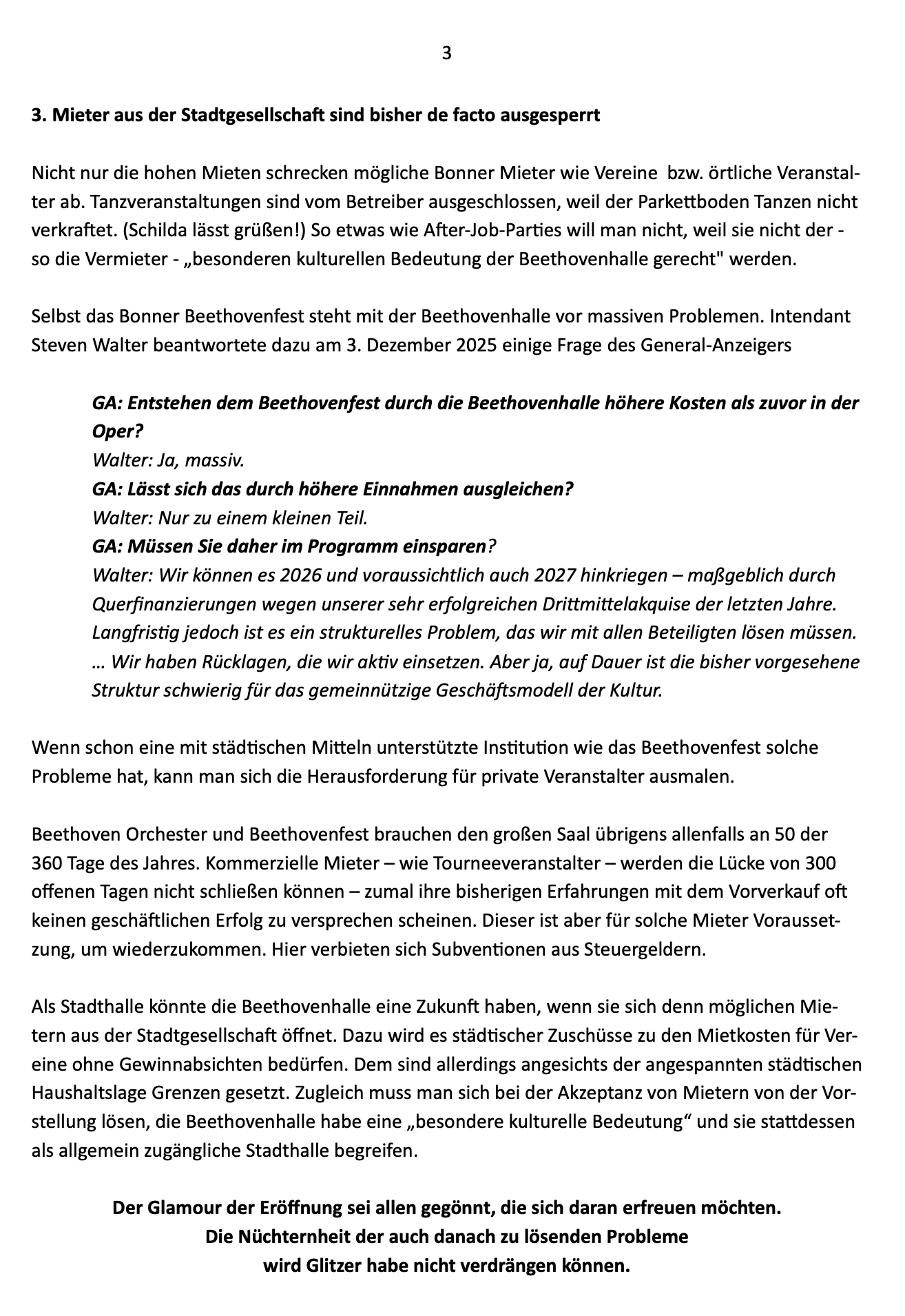 3

3. Mieter aus der Stadtgesellschaft sind bisher de facto ausgesperrt

Nicht nur die hohen Mieten schrecken mögliche Bonner Mieter wie Vereine bzw. örtliche Veranstalter ab. Tanzveranstaltungen sind vom Betreiber ausgeschlossen, weil der Parkettboden Tanzen nicht verkraftet. (Schilda lässt grüßen!) So etwas wie After-Job-Parties will man nicht, weil sie nicht der - so die Vermieter - „besonderen kulturellen Bedeutung der Beethovenhalle gerecht" werden.

Selbst das Bonner Beethovenfest steht mit der Beethovenhalle vor massiven Problemen. Intendant Steven Walter beantwortete dazu am 3. Dezember 2025 einige Frage des General-Anzeigers

GA: Entstehen dem Beethovenfest durch die Beethovenhalle höhere Kosten als zuvor in der Oper?
Walter: Ja, massiv.
GA: Lässt sich das durch höhere Einnahmen ausgleichen?
Walter: Nur zu einem kleinen Teil.
GA: Müssen Sie daher im Programm einsparen?
Walter: Wir können es 2026 und voraussichtlich auch 2027 hinkriegen – maßgeblich durch Querfinanzierungen wegen unserer sehr erfolgreichen Drittmittelakquise der letzten Jahre. Langfristig jedoch ist es ein strukturelles Problem, das wir mit allen Beteiligten lösen müssen. … Wir haben Rücklagen, die wir aktiv einsetzen. Aber ja, auf Dauer ist die bisher vorgesehene Struktur schwierig für das gemeinnützige Geschäftsmodell der Kultur.

Wenn schon eine mit städtischen Mitteln unterstützte Institution wie das Beethovenfest solche Probleme hat, kann man sich die Herausforderung für private Veranstalter ausmalen.

Beethoven Orchester und Beethovenfest brauchen den großen Saal übrigens allenfalls an 50 der 360 Tage des Jahres. Kommerzielle Mieter – wie Tourneeveranstalter – werden die Lücke von 300 offenen Tagen nicht schließen können – zumal ihre bisherigen Erfahrungen mit dem Vorverkauf oft keinen geschäftlichen Erfolg zu versprechen scheinen. Dieser ist aber für solche Mieter Voraussetzung, um wiederzukommen. Hier verbieten sich Subventionen aus Steuergeldern.

Als Stadthalle könnte die Beethovenhalle eine Zukunft haben, wenn sie sich denn möglichen Mietern aus der Stadtgesellschaft öffnet. Dazu wird es städtischer Zuschüsse zu den Mietkosten für Vereine ohne Gewinnabsichten bedürfen. Dem sind allerdings angesichts der angespannten städtischen Haushaltslage Grenzen gesetzt. Zugleich muss man sich bei der Akzeptanz von Mietern von der Vorstellung lösen, die Beethovenhalle habe eine „besondere kulturelle Bedeutung“ und sie stattdessen als allgemein zugängliche Stadthalle begreifen.

Der Glamour der Eröffnung sei allen gegönnt, die sich daran erfreuen möchten.
Die Nüchternheit der auch danach zu lösenden Probleme
wird Glitzer habe nicht verdrängen können.